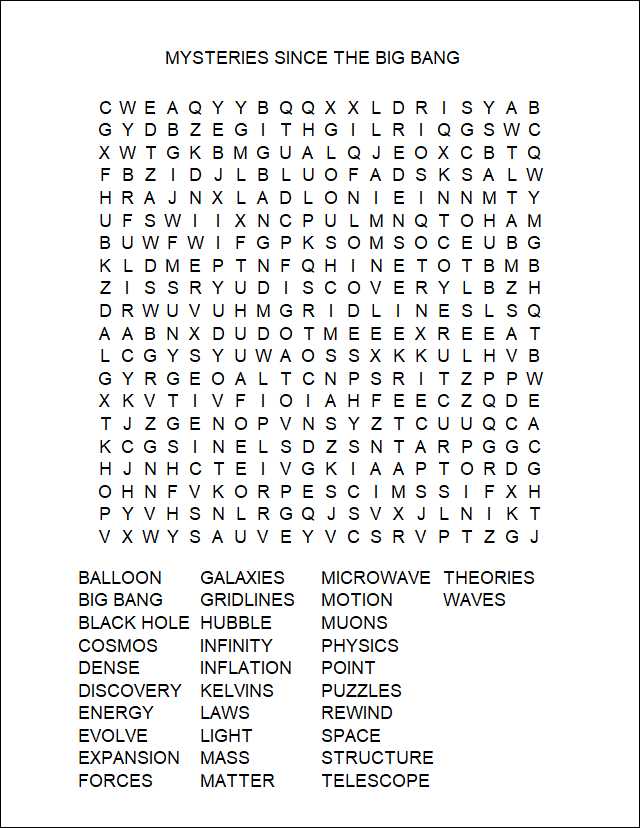 MYSTERIES SINCE THE BIG BANG

C W E A Q Y Y B Q Q X X L D R I S Y A B
G Y D B Z E G I T H G I L R I Q G S W C
X W T G K B M G U A L Q J E O X C B T Q
F B Z I D J L B L U O F A D S K S A L W
H R A J N X L A D L O N I E I N N M T Y
U F S W I I X N C P U L M N Q T O H A M
B U W F W I F G P K S O M S O C E U B G
K L D M E P T N F Q H I N E T O T B M B
Z I S S R Y U D I S C O V E R Y L B Z H
D R W U V U H M G R I D L I N E S L S Q
A A B N X D U D O T M E E E X R E E A T
L C G Y S Y U W A O S S X K K U L H V B
G Y R G E O A L T C N P S R I T Z P P W
X K V T I V F I O I A H F E E C Z Q D E
T J Z G E N O P V N S Y Z T C U U Q C A
K C G S I N E L S D Z S N T A R P G G C
H J N H C T E I V G K I A A P T O R D G
O H N F V K O R P E S C I M S S I F X H
P Y V H S N L R G Q J S V X J L N I K T
V X W Y S A U V E Y V C S R V P T Z G J

BALLOON
BIG BANG
BLACK HOLE
COSMOS
DENSE
DISCOVERY
ENERGY
EVOLVE
EXPANSION
FORCES

GALAXIES
GRIDLINES
HUBBLE
INFINITY
INFLATION
KELVINS
LAWS
LIGHT
MASS
MATTER

MICROWAVE
MOTION
MUONS
PHYSICS
POINT
PUZZLES
REWIND
SPACE
STRUCTURE
TELESCOPE

THEORIES
WAVES